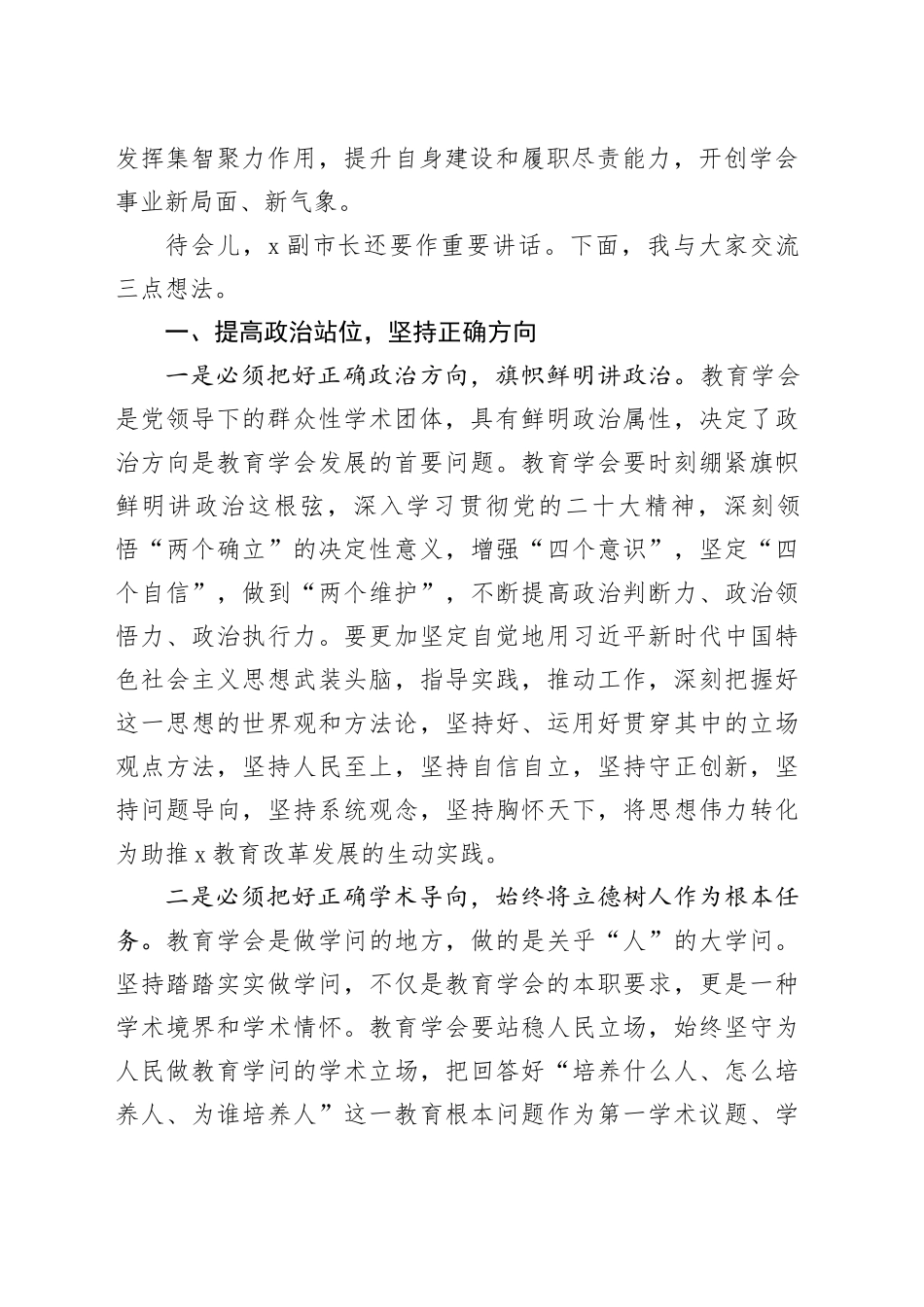 发挥集智聚力作用，提升自身建设和履职尽责能力，开创学会事业新局面、新气象。

待会儿，x副市长还要作重要讲话。下面，我与大家交流三点想法。

一、提高政治站位，坚持正确方向

一是必须把好正确政治方向，旗帜鲜明讲政治。教育学会是党领导下的群众性学术团体，具有鲜明政治属性，决定了政治方向是教育学会发展的首要问题。教育学会要时刻绷紧旗帜鲜明讲政治这根弦，深入学习贯彻党的二十大精神，深刻领悟“两个确立”的决定性意义，增强“四个意识”，坚定“四个自信”，做到“两个维护”，不断提高政治判断力、政治领悟力、政治执行力。要更加坚定自觉地用习近平新时代中国特色社会主义思想武装头脑，指导实践，推动工作，深刻把握好这一思想的世界观和方法论，坚持好、运用好贯穿其中的立场观点方法，坚持人民至上，坚持自信自立，坚持守正创新，坚持问题导向，坚持系统观念，坚持胸怀天下，将思想伟力转化为助推x教育改革发展的生动实践。

二是必须把好正确学术导向，始终将立德树人作为根本任务。教育学会是做学问的地方，做的是关乎“人”的大学问。坚持踏踏实实做学问，不仅是教育学会的本职要求，更是一种学术境界和学术情怀。教育学会要站稳人民立场，始终坚守为人民做教育学问的学术立场，把回答好“培养什么人、怎么培养人、为谁培养人”这一教育根本问题作为第一学术议题、学